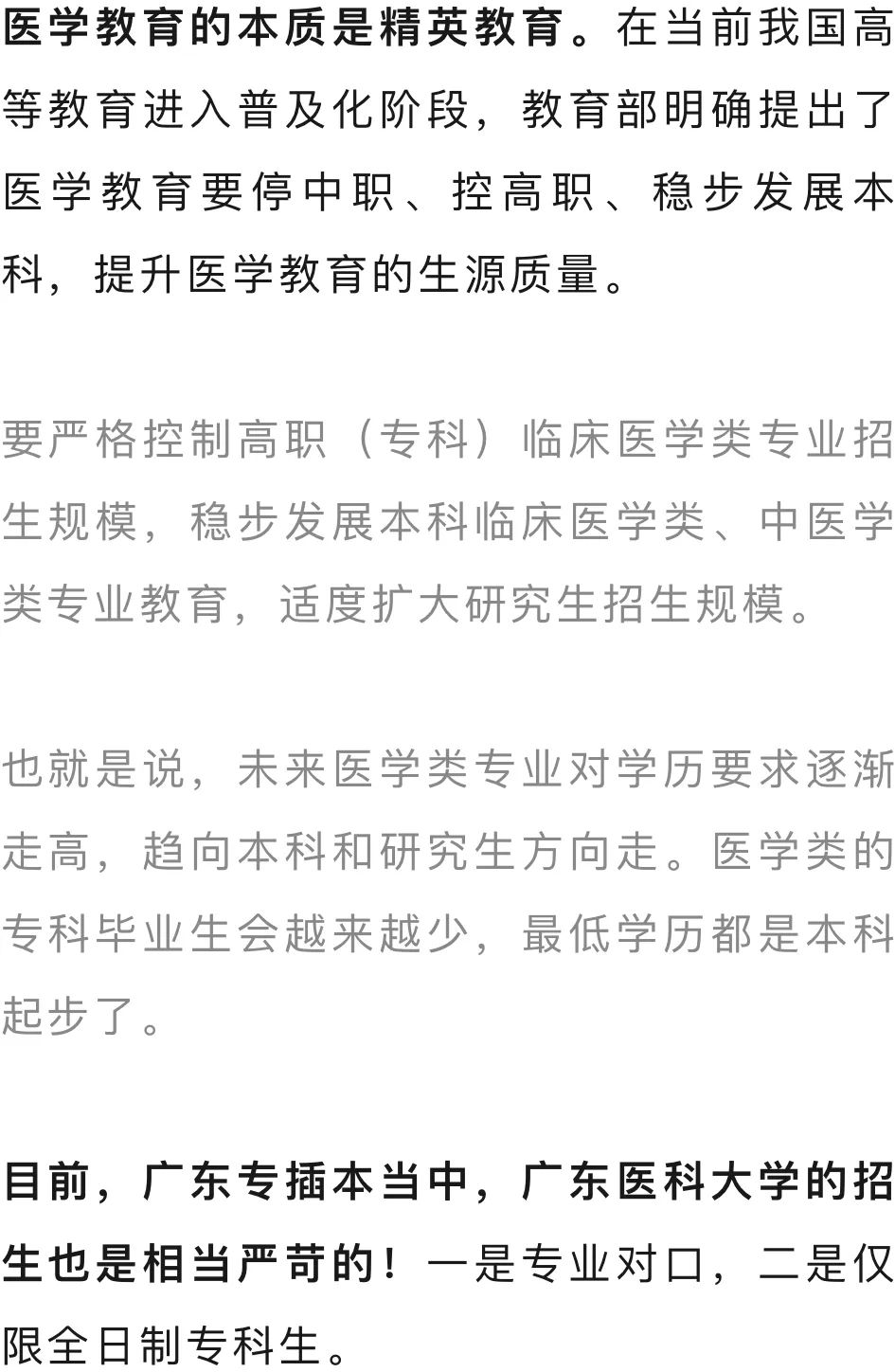 医学教育的本质是精英教育。在当前我国高等教育进入普及化阶段，教育部明确提出了医学教育要停中职、控高职、稳步发展本科，提升医学教育的生源质量。

要严格控制高职（专科）临床医学类专业招生规模，稳步发展本科临床医学类、中医学类专业教育，适度扩大研究生招生规模。

也就是说，未来医学类专业对学历要求逐渐走高，趋向本科和研究生方向走。医学类的专科毕业生会越来越少，最低学历都是本科起步了。

目前，广东专插本当中，广东医科大学的招生也是相当严苛的！一是专业对口，二是仅限全日制专科生。